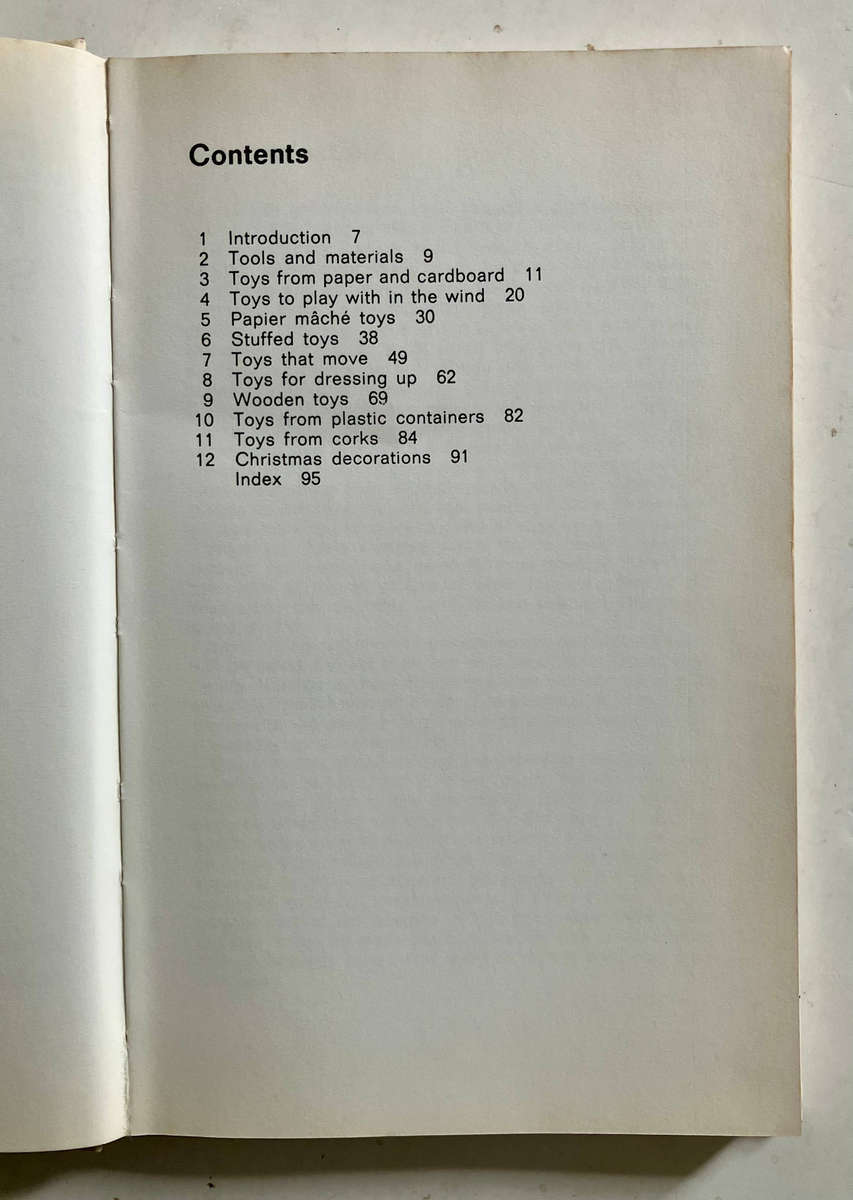 Contents

1 Introduction 7
2 Tools and materials 9
3 Toys from paper and cardboard 11
4 Toys to play with in the wind 20
5 Papier mâché toys 30
6 Stuffed toys 38
7 Toys that move 49
8 Toys for dressing up 62
9 Wooden toys 69
10 Toys from plastic containers 82
11 Toys from corks 84
12 Christmas decorations 91
Index 95